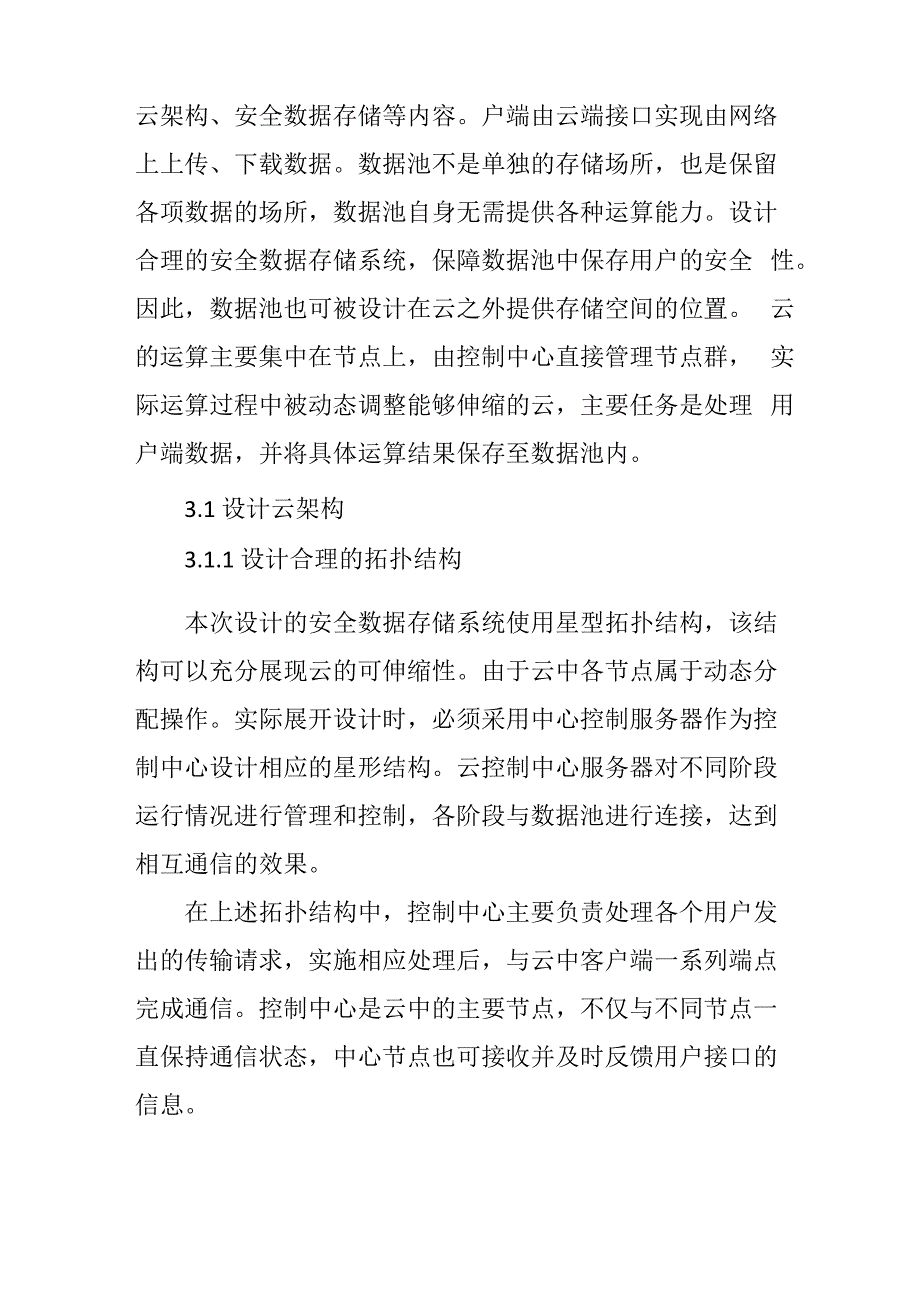 云架构、安全数据存储等内容。户端由云端接口实现由网络上上传、下载数据。数据池不是单独的存储场所，也是保留各项数据的场所，数据池自身无需提供各种运算能力。设计合理的安全数据存储系统，保障数据池中保存用户的安全 性。因此，数据池也可被设计在云之外提供存储空间的位置。 云的运算主要集中在节点上，由控制中心直接管理节点群， 实际运算过程中被动态调整能够伸缩的云，主要任务是处理 用户端数据，并将具体运算结果保存至数据池内。

3.1 设计云架构

3.1.1 设计合理的拓扑结构

本次设计的安全数据存储系统使用星型拓扑结构，该结构可以充分展现云的可伸缩性。由于云中各节点属于动态分配操作。实际展开设计时，必须采用中心控制服务器作为控制中心设计相应的星形结构。云控制中心服务器对不同阶段运行情况进行管理和控制，各阶段与数据池进行连接，达到相互通信的效果。

在上述拓扑结构中，控制中心主要负责处理各个用户发出的传输请求，实施相应处理后，与云中客户端一系列端点完成通信。控制中心是云中的主要节点，不仅与不同节点一直保持通信状态，中心节点也可接收并及时反馈用户接口的信息。